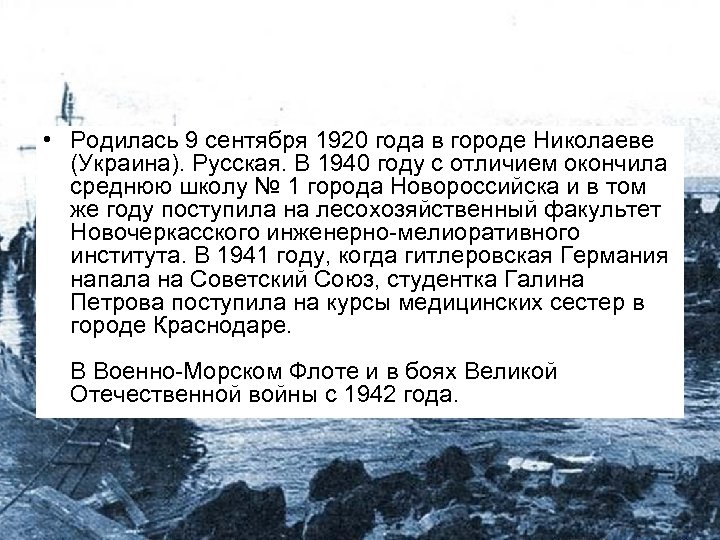 • Родилась 9 сентября 1920 года в городе Николаеве (Украина). Русская. В 1940 году с отличием окончила среднюю школу № 1 города Новороссийска и в том же году поступила на лесохозяйственный факультет Новочеркасского инженерно-мелиоративного института. В 1941 году, когда гитлеровская Германия напала на Советский Союз, студентка Галина Петрова поступила на курсы медицинских сестер в городе Краснодаре.

В Военно-Морском Флоте и в боях Великой Отечественной войны с 1942 года.